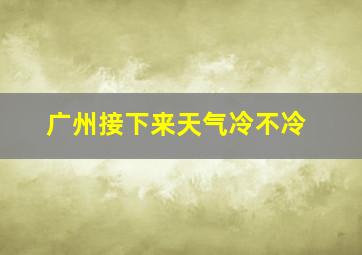 广州接下来天气冷不冷